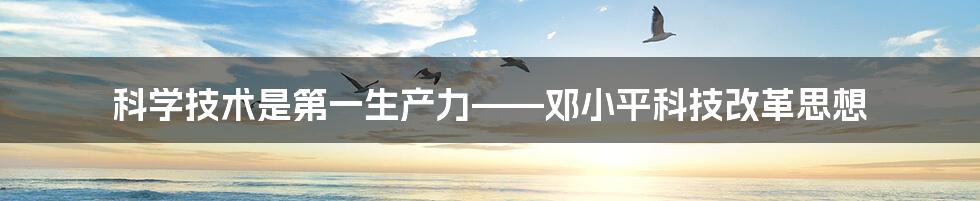 科学技术是第一生产力——邓小平科技改革思想